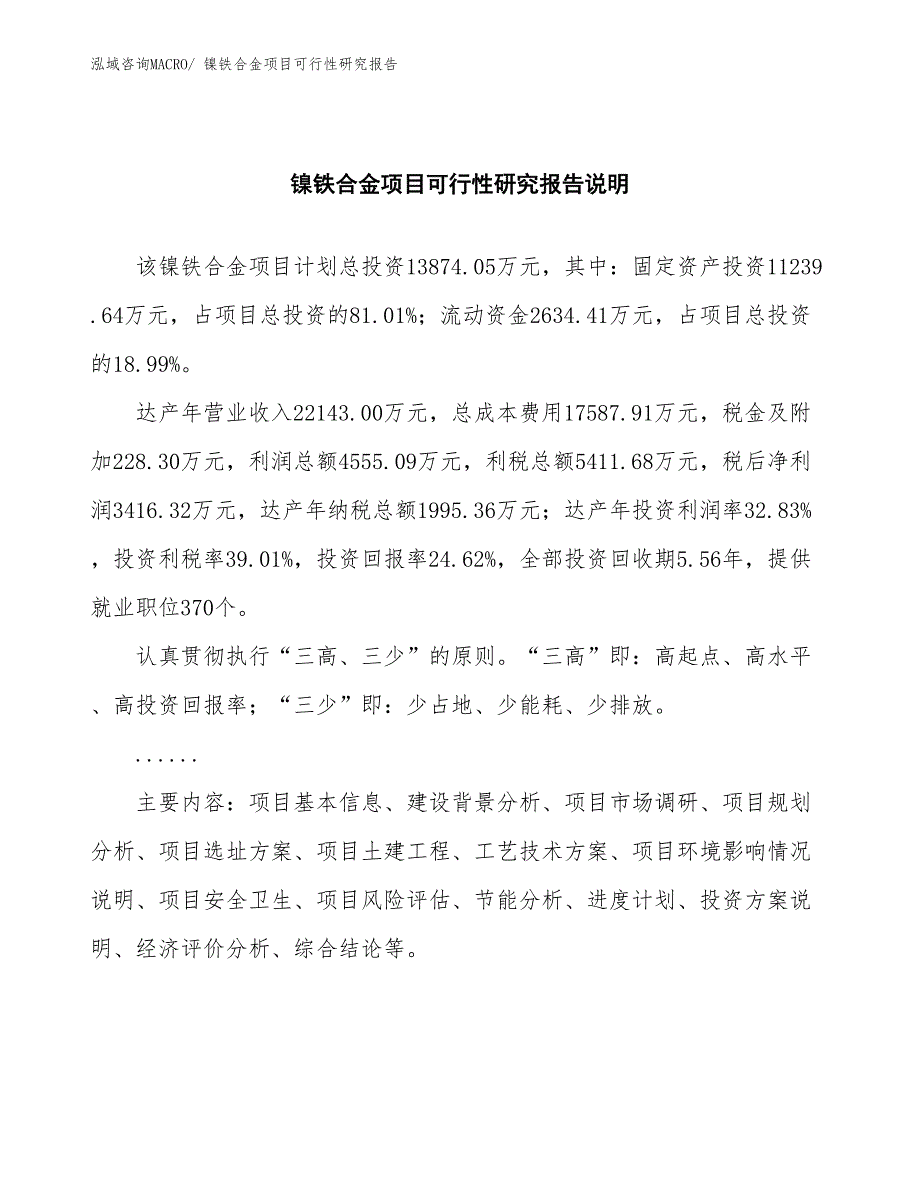 泓域咨询MACRO/ 镍铁合金项目可行性研究报告

镍铁合金项目可行性研究报告说明

该镍铁合金项目计划总投资13874.05万元，其中：固定资产投资11239.64万元，占项目总投资的81.01%；流动资金2634.41万元，占项目总投资的18.99%。

达产年营业收入22143.00万元，总成本费用17587.91万元，税金及附加228.30万元，利润总额4555.09万元，利税总额5411.68万元，税后净利润3416.32万元，达产年纳税总额1995.36万元；达产年投资利润率32.83%，投资利税率39.01%，投资回报率24.62%，全部投资回收期5.56年，提供就业职位370个。

认真贯彻执行“三高、三少”的原则。“三高”即：高起点、高水平、高投资回报率；“三少”即：少占地、少能耗、少排放。

......

主要内容：项目基本信息、建设背景分析、项目市场调研、项目规划分析、项目选址方案、项目土建工程、工艺技术方案、项目环境影响情况说明、项目安全卫生、项目风险评估、节能分析、进度计划、投资方案说明、经济评价分析、综合结论等。